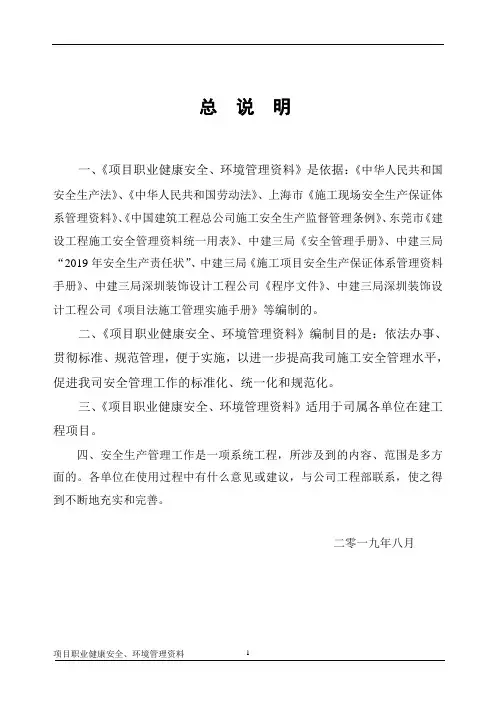 总 说 明

一、《项目职业健康安全、环境管理资料》是依据：《中华人民共和国安全生产法》、《中华人民共和国劳动法》、上海市《施工现场安全生产保证体系管理资料》、《中国建筑工程总公司施工安全生产监督管理条例》、东莞市《建设工程施工安全管理资料统一用表》、中建三局《安全管理手册》、中建三局“2019年安全生产责任状”、中建三局《施工项目安全生产保证体系管理资料手册》、中建三局深圳装饰设计工程公司《程序文件》、中建三局深圳装饰设计工程公司《项目法施工管理实施手册》等编制的。

二、《项目职业健康安全、环境管理资料》编制目的是：依法办事、贯彻标准、规范管理，便于实施，以进一步提高我司施工安全管理水平，促进我司安全管理工作的标准化、统一化和规范化。

三、《项目职业健康安全、环境管理资料》适用于司属各单位在建工程项目。

四、安全生产管理工作是一项系统工程，所涉及到的内容、范围是多方面的。各单位在使用过程中有什么意见或建议，与公司工程部联系，使之得到不断地充实和完善。

二零一九年八月

项目职业健康安全、环境管理资料 1